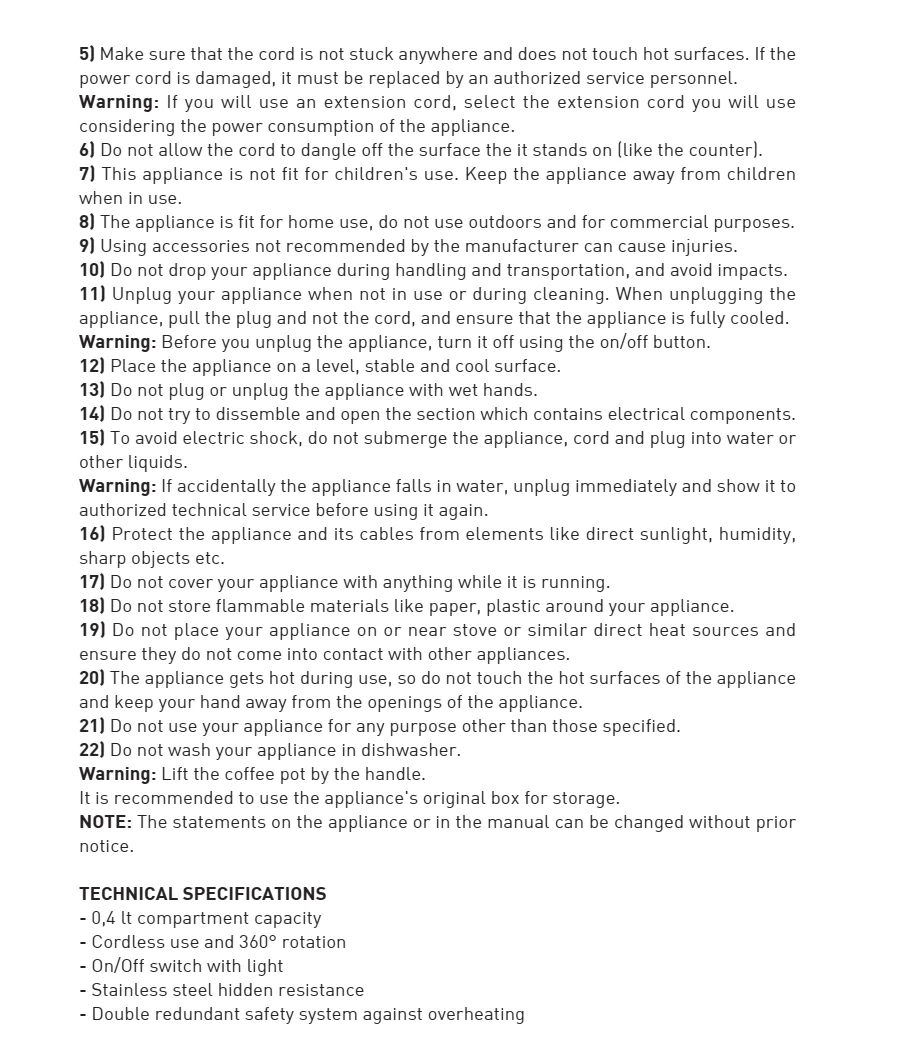 5) Make sure that the cord is not stuck anywhere and does not touch hot surfaces. If the power cord is damaged, it must be replaced by an authorized service personnel.
Warning: If you will use an extension cord, select the extension cord you will use considering the power consumption of the appliance.
6) Do not allow the cord to dangle off the surface the it stands on (like the counter).
7) This appliance is not fit for children's use. Keep the appliance away from children when in use.
8) The appliance is fit for home use, do not use outdoors and for commercial purposes.
9) Using accessories not recommended by the manufacturer can cause injuries.
10) Do not drop your appliance during handling and transportation, and avoid impacts.
11) Unplug your appliance when not in use or during cleaning. When unplugging the appliance, pull the plug and not the cord, and ensure that the appliance is fully cooled.
Warning: Before you unplug the appliance, turn it off using the on/off button.
12) Place the appliance on a level, stable and cool surface.
13) Do not plug or unplug the appliance with wet hands.
14) Do not try to dissemble and open the section which contains electrical components.
15) To avoid electric shock, do not submerge the appliance, cord and plug into water or other liquids.
Warning: If accidentally the appliance falls in water, unplug immediately and show it to authorized technical service before using it again.
16) Protect the appliance and its cables from elements like direct sunlight, humidity, sharp objects etc.
17) Do not cover your appliance with anything while it is running.
18) Do not store flammable materials like paper, plastic around your appliance.
19) Do not place your appliance on or near stove or similar direct heat sources and ensure they do not come into contact with other appliances.
20) The appliance gets hot during use, so do not touch the hot surfaces of the appliance and keep your hand away from the openings of the appliance.
21) Do not use your appliance for any purpose other than those specified.
22) Do not wash your appliance in dishwasher.
Warning: Lift the coffee pot by the handle.
It is recommended to use the appliance's original box for storage.
NOTE: The statements on the appliance or in the manual can be changed without prior notice.

TECHNICAL SPECIFICATIONS
- 0,4 lt compartment capacity
- Cordless use and 360° rotation
- On/Off switch with light
- Stainless steel hidden resistance
- Double redundant safety system against overheating